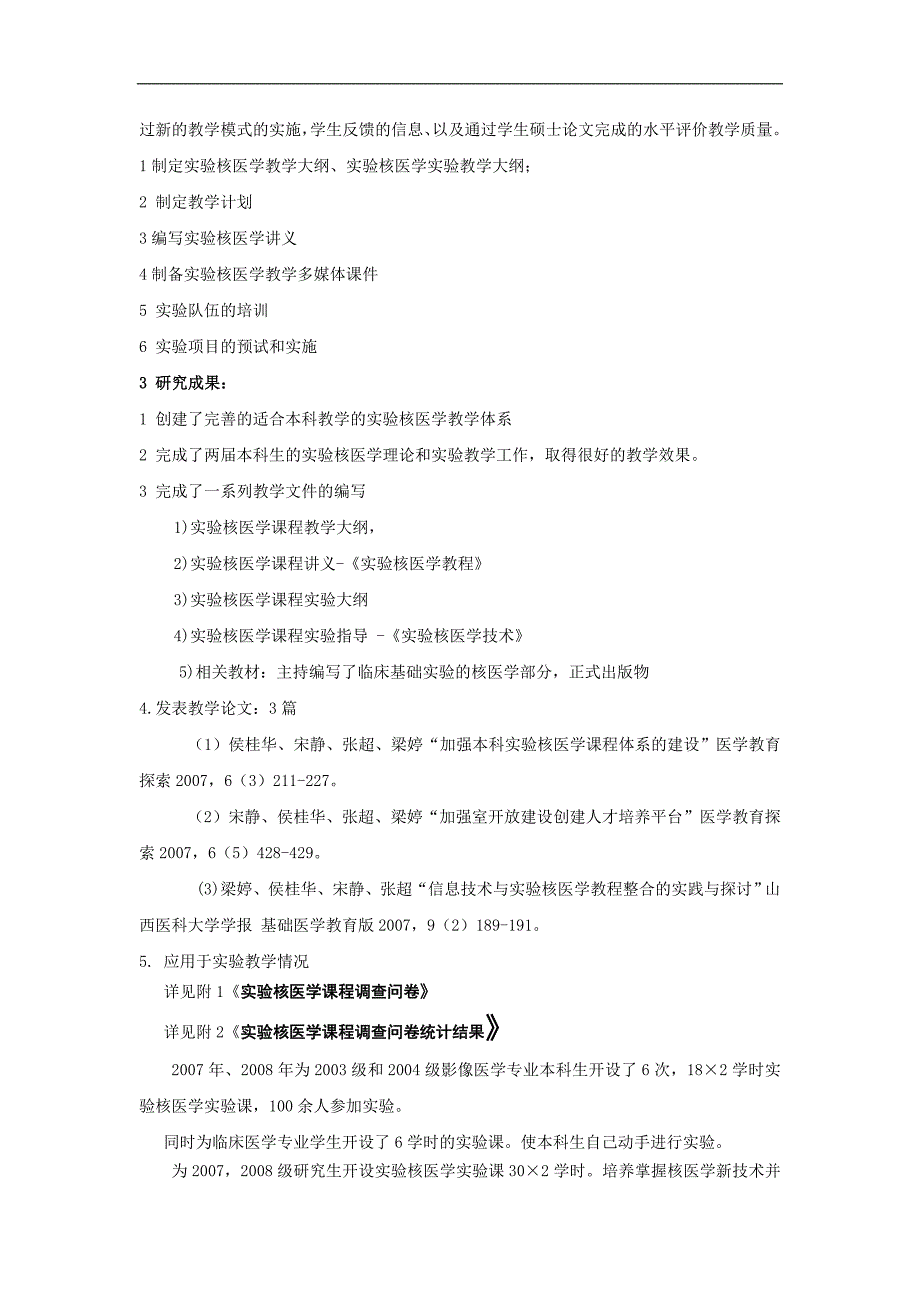 过新的教学模式的实施，学生反馈的信息、以及通过学生硕士论文完成的水平评价教学质量。

1 制定实验核医学教学大纲、实验核医学实验教学大纲；

2 制定教学计划

3 编写实验核医学讲义

4 制备实验核医学教学多媒体课件

5 实验队伍的培训

6 实验项目的预试和实施

3 研究成果：

1 创建了完善的适合本科教学的实验核医学教学体系

2 完成了两届本科生的实验核医学理论和实验教学工作，取得很好的教学效果。

3 完成了一系列教学文件的编写

1)实验核医学课程教学大纲，

2)实验核医学课程讲义-《实验核医学教程》

3)实验核医学课程实验大纲

4)实验核医学课程实验指导 -《实验核医学技术》

5)相关教材：主持编写了临床基础实验的核医学部分，正式出版物

4.发表教学论文：3 篇

（1）侯桂华、宋静、张超、梁婷“加强本科实验核医学课程体系的建设”医学教育探索 2007，6（3）211-227。

（2）宋静、侯桂华、张超、梁婷“加强室开放建设创建人才培养平台”医学教育探索 2007，6（5）428-429。

(3)梁婷、侯桂华、宋静、张超“信息技术与实验核医学教程整合的实践与探讨”山西医科大学学报 基础医学教育版 2007，9（2）189-191。

5. 应用于实验教学情况

详见附 1《实验核医学课程调查问卷》

详见附 2《实验核医学课程调查问卷统计结果》

2007 年、2008 年为 2003 级和 2004 级影像医学专业本科生开设了 6 次，18×2 学时实验核医学实验课，100 余人参加实验。

同时为临床医学专业学生开设了 6 学时的实验课。使本科生自己动手进行实验。

为 2007，2008 级研究生开设实验核医学实验课 30×2 学时。培养掌握核医学新技术并